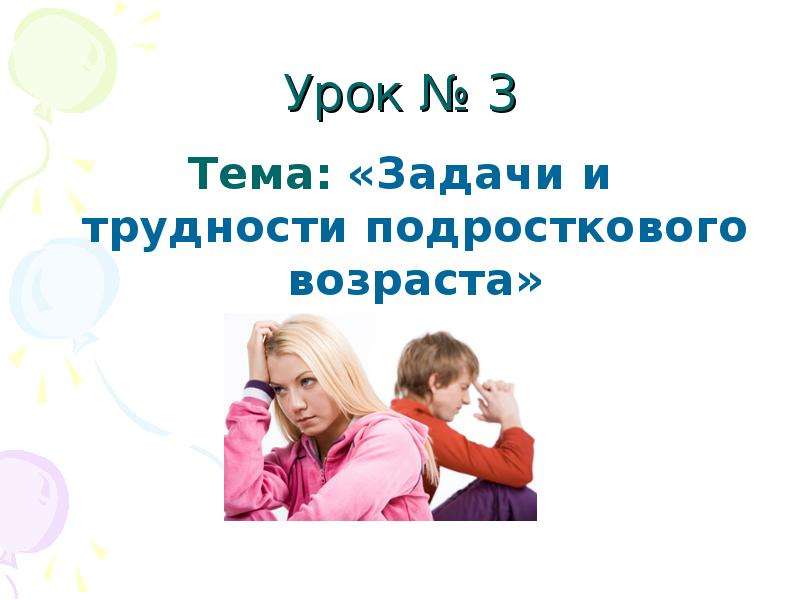 Урок № 3

Тема: «Задачи и трудности подросткового возраста»